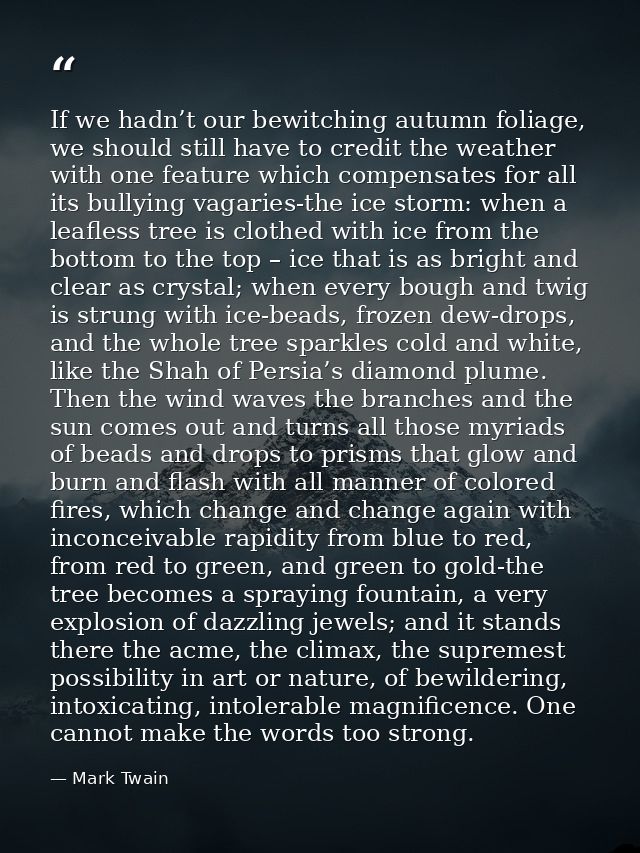 "

If we hadn't our bewitching autumn foliage, we should still have to credit the weather with one feature which compensates for all its bullying vagaries-the ice storm: when a leafless tree is clothed with ice from the bottom to the top – ice that is as bright and clear as crystal; when every bough and twig is strung with ice-beads, frozen dew-drops, and the whole tree sparkles cold and white, like the Shah of Persia's diamond plume. Then the wind waves the branches and the sun comes out and turns all those myriads of beads and drops to prisms that glow and burn and flash with all manner of colored fires, which change and change again with inconceivable rapidity from blue to red, from red to green, and green to gold-the tree becomes a spraying fountain, a very explosion of dazzling jewels; and it stands there the acme, the climax, the supremest possibility in art or nature, of bewildering, intoxicating, intolerable magnificence. One cannot make the words too strong.

— Mark Twain